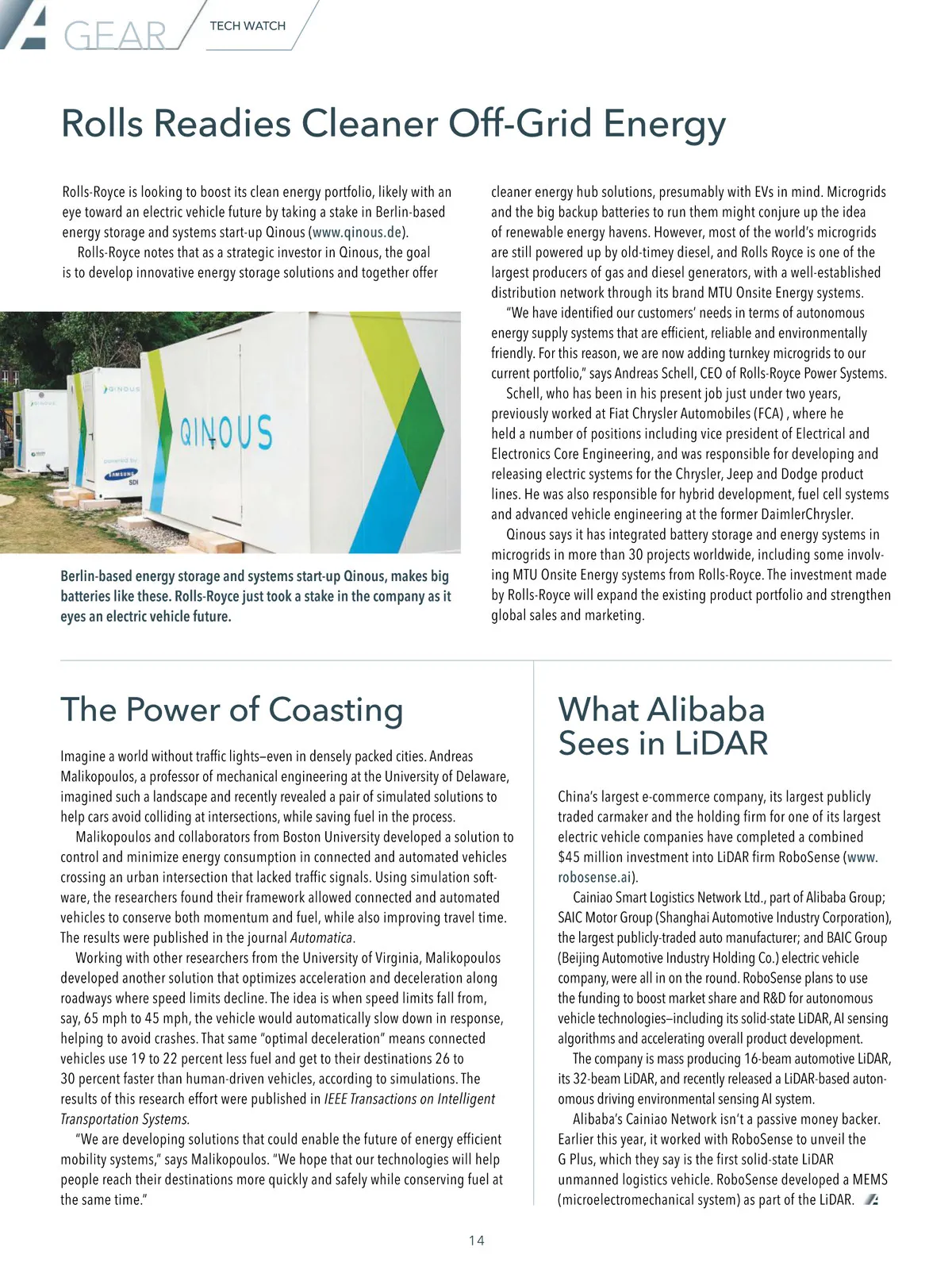 GEAR TECH WATCH

Rolls Readies Cleaner Off-Grid Energy

Rolls-Royce is looking to boost its clean energy portfolio, likely with an eye toward an electric vehicle future by taking a stake in Berlin-based energy storage and systems start-up Qinous (www.qinous.de).

Rolls-Royce notes that as a strategic investor in Qinous, the goal is to develop innovative energy storage solutions and together offer

QINOUS

QINOUS

powered by SAMSUNG SDI

Berlin-based energy storage and systems start-up Qinous, makes big batteries like these. Rolls-Royce just took a stake in the company as it eyes an electric vehicle future.

cleaner energy hub solutions, presumably with EVs in mind. Microgrids and the big backup batteries to run them might conjure up the idea of renewable energy havens. However, most of the world's microgrids are still powered up by old-timey diesel, and Rolls Royce is one of the largest producers of gas and diesel generators, with a well-established distribution network through its brand MTU Onsite Energy systems.

"We have identified our customers' needs in terms of autonomous energy supply systems that are efficient, reliable and environmentally friendly. For this reason, we are now adding turnkey microgrids to our current portfolio," says Andreas Schell, CEO of Rolls-Royce Power Systems.

Schell, who has been in his present job just under two years, previously worked at Fiat Chrysler Automobiles (FCA) , where he held a number of positions including vice president of Electrical and Electronics Core Engineering, and was responsible for developing and releasing electric systems for the Chrysler, Jeep and Dodge product lines. He was also responsible for hybrid development, fuel cell systems and advanced vehicle engineering at the former DaimlerChrysler.

Qinous says it has integrated battery storage and energy systems in microgrids in more than 30 projects worldwide, including some involving MTU Onsite Energy systems from Rolls-Royce. The investment made by Rolls-Royce will expand the existing product portfolio and strengthen global sales and marketing.

The Power of Coasting

Imagine a world without traffic lights—even in densely packed cities. Andreas Malikopoulos, a professor of mechanical engineering at the University of Delaware, imagined such a landscape and recently revealed a pair of simulated solutions to help cars avoid colliding at intersections, while saving fuel in the process.

Malikopoulos and collaborators from Boston University developed a solution to control and minimize energy consumption in connected and automated vehicles crossing an urban intersection that lacked traffic signals. Using simulation software, the researchers found their framework allowed connected and automated vehicles to conserve both momentum and fuel, while also improving travel time. The results were published in the journal Automatica.

Working with other researchers from the University of Virginia, Malikopoulos developed another solution that optimizes acceleration and deceleration along roadways where speed limits decline. The idea is when speed limits fall from, say, 65 mph to 45 mph, the vehicle would automatically slow down in response, helping to avoid crashes. That same "optimal deceleration" means connected vehicles use 19 to 22 percent less fuel and get to their destinations 26 to 30 percent faster than human-driven vehicles, according to simulations. The results of this research effort were published in IEEE Transactions on Intelligent Transportation Systems.

"We are developing solutions that could enable the future of energy efficient mobility systems," says Malikopoulos. "We hope that our technologies will help people reach their destinations more quickly and safely while conserving fuel at the same time."

What Alibaba Sees in LiDAR

China's largest e-commerce company, its largest publicly traded carmaker and the holding firm for one of its largest electric vehicle companies have completed a combined $45 million investment into LiDAR firm RoboSense (www.robosense.ai).

Cainiao Smart Logistics Network Ltd., part of Alibaba Group; SAIC Motor Group (Shanghai Automotive Industry Corporation), the largest publicly-traded auto manufacturer; and BAIC Group (Beijing Automotive Industry Holding Co.) electric vehicle company, were all in on the round. RoboSense plans to use the funding to boost market share and R&D for autonomous vehicle technologies—including its solid-state LiDAR, AI sensing algorithms and accelerating overall product development.

The company is mass producing 16-beam automotive LiDAR, its 32-beam LiDAR, and recently released a LiDAR-based autonomous driving environmental sensing AI system.

Alibaba's Cainiao Network isn't a passive money backer. Earlier this year, it worked with RoboSense to unveil the G Plus, which they say is the first solid-state LiDAR unmanned logistics vehicle. RoboSense developed a MEMS (microelectromechanical system) as part of the LiDAR.

14